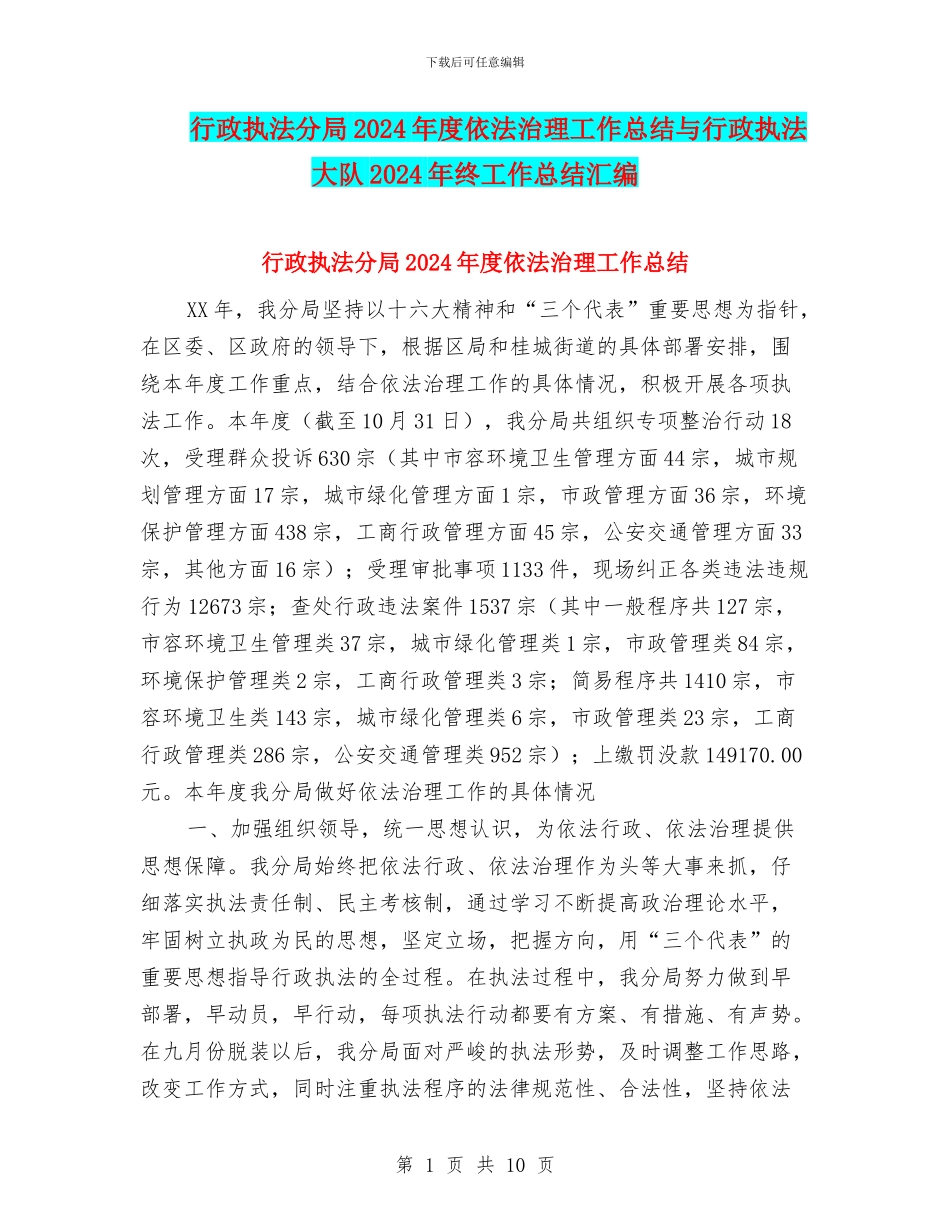 下载后可任意编辑

行政执法分局2024年度依法治理工作总结与行政执法大队2024年终工作总结汇编

行政执法分局2024年度依法治理工作总结

XX年，我分局坚持以十六大精神和“三个代表”重要思想为指针，在区委、区政府的领导下，根据区局和桂城街道的具体部署安排，围绕本年度工作重点，结合依法治理工作的具体情况，积极开展各项执法工作。本年度（截至10月31日），我分局共组织专项整治行动18次，受理群众投诉630宗（其中市容环境卫生管理方面44宗，城市规划管理方面17宗，城市绿化管理方面1宗，市政管理方面36宗，环境保护管理方面438宗，工商行政管理方面45宗，公安交通管理方面33宗，其他方面16宗）；受理审批事项1133件，现场纠正各类违法违规行为12673宗；查处行政违法案件1537宗（其中一般程序共127宗，市容环境卫生管理类37宗，城市绿化管理类1宗，市政管理类84宗，环境保护管理类2宗，工商行政管理类3宗；简易程序共1410宗，市容环境卫生类143宗，城市绿化管理类6宗，市政管理类23宗，工商行政管理类286宗，公安交通管理类952宗）；上缴罚没款149170.00元。本年度我分局做好依法治理工作的具体情况

一、加强组织领导，统一思想认识，为依法行政、依法治理提供思想保障。我分局始终把依法行政、依法治理作为头等大事来抓，仔细落实执法责任制、民主考核制，通过学习不断提高政治理论水平，牢固树立执政为民的思想，坚定立场，把握方向，用“三个代表”的重要思想指导行政执法的全过程。在执法过程中，我分局努力做到早部署，早动员，早行动，每项执法行动都要有方案、有措施、有声势。在九月份脱装以后，我分局面对严峻的执法形势，及时调整工作思路，改变工作方式，同时注重执法程序的法律规范性、合法性，坚持依法

第 1 页 共 10 页